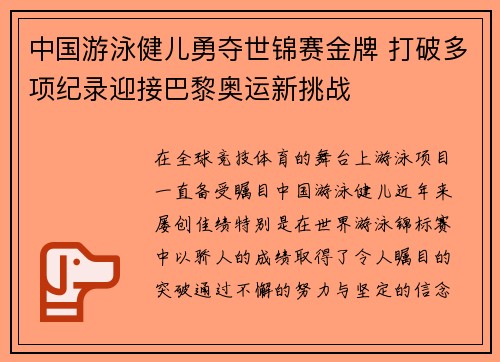 中国游泳健儿勇夺世锦赛金牌 打破多项纪录迎接巴黎奥运新挑战

在全球竞技体育的舞台上游泳项目一直备受瞩目中国游泳健儿近年来屡创佳绩特别是在世界游泳锦标赛中以骄人的成绩取得了令人瞩目的突破通过不懈的努力与坚定的信念